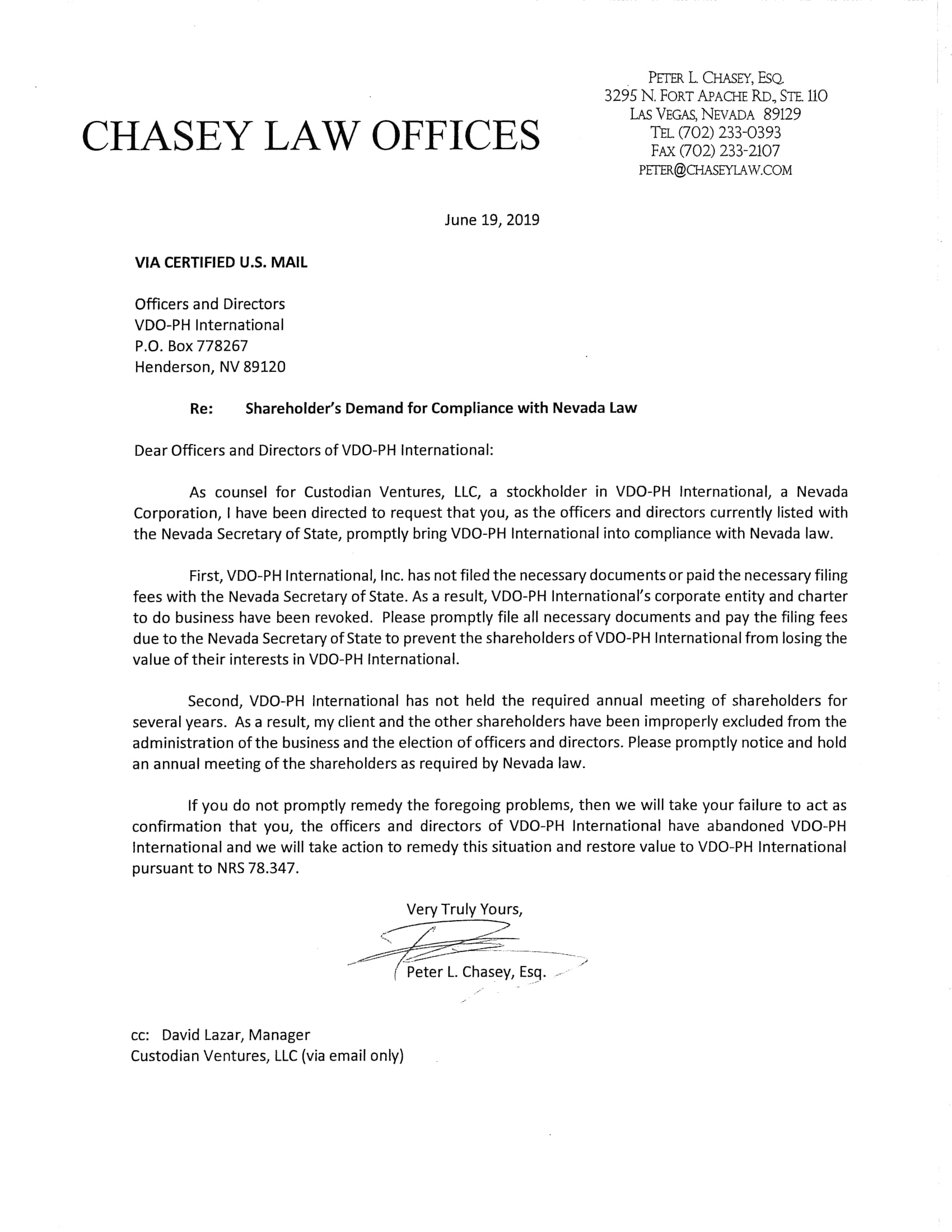 CHASEY LAW OFFICES

PETER L. CHASEY, ESQ.
3295 N. FORT APACHE RD., STE. 110
LAS VEGAS, NEVADA 89129
TEL. (702) 233-0393
FAX (702) 233-2107
PETER@CHASEYLAW.COM

June 19, 2019

VIA CERTIFIED U.S. MAIL

Officers and Directors
VDO-PH International
P.O. Box 778267
Henderson, NV 89120

Re: Shareholder's Demand for Compliance with Nevada Law

Dear Officers and Directors of VDO-PH International:

As counsel for Custodian Ventures, LLC, a stockholder in VDO-PH International, a Nevada Corporation, I have been directed to request that you, as the officers and directors currently listed with the Nevada Secretary of State, promptly bring VDO-PH International into compliance with Nevada law.

First, VDO-PH International, Inc. has not filed the necessary documents or paid the necessary filing fees with the Nevada Secretary of State. As a result, VDO-PH International's corporate entity and charter to do business have been revoked. Please promptly file all necessary documents and pay the filing fees due to the Nevada Secretary of State to prevent the shareholders of VDO-PH International from losing the value of their interests in VDO-PH International.

Second, VDO-PH International has not held the required annual meeting of shareholders for several years. As a result, my client and the other shareholders have been improperly excluded from the administration of the business and the election of officers and directors. Please promptly notice and hold an annual meeting of the shareholders as required by Nevada law.

If you do not promptly remedy the foregoing problems, then we will take your failure to act as confirmation that you, the officers and directors of VDO-PH International have abandoned VDO-PH International and we will take action to remedy this situation and restore value to VDO-PH International pursuant to NRS 78.347.

Very Truly Yours,

Peter L. Chasey, Esq.

cc: David Lazar, Manager
Custodian Ventures, LLC (via email only)